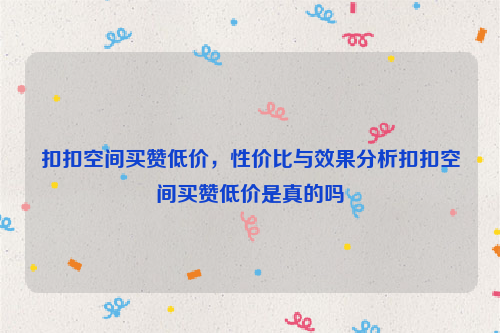 扣扣空间买赞低价，性价比与效果分析扣扣空间买赞低价是真的吗